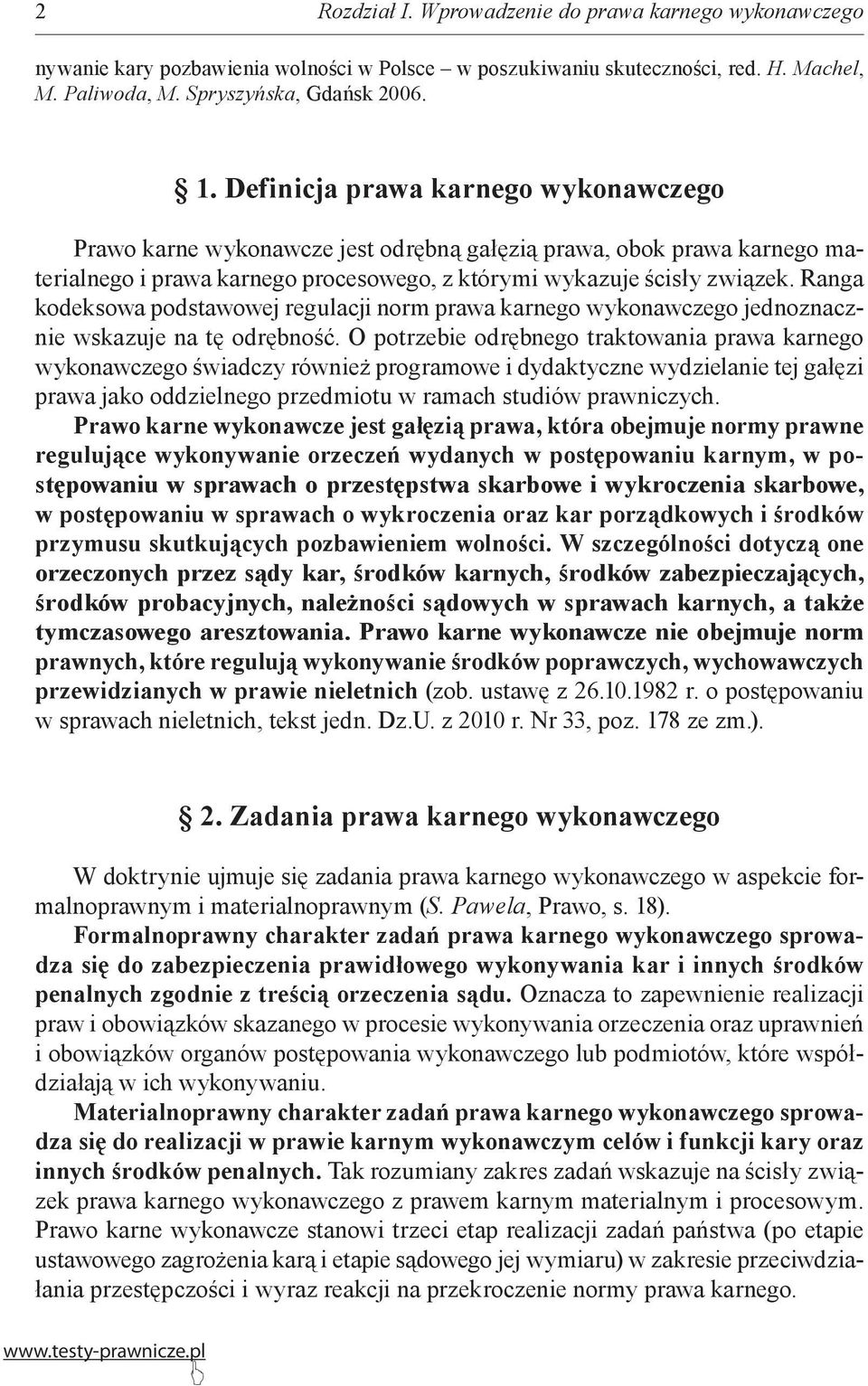 2 Rozdział I. Wprowadzenie do prawa karnego wykonawczego

nywanie kary pozbawienia wolności w Polsce – w poszukiwaniu skuteczności, red. H. Machel, M. Paliwoda, M. Spryszyńska, Gdańsk 2006.

§ 1. Definicja prawa karnego wykonawczego

Prawo karne wykonawcze jest odrębną gałęzią prawa, obok prawa karnego materialnego i prawa karnego procesowego, z którymi wykazuje ścisły związek. Ranga kodeksowa podstawowej regulacji norm prawa karnego wykonawczego jednoznacznie wskazuje na tę odrębność. O potrzebie odrębnego traktowania prawa karnego wykonawczego świadczy również programowe i dydaktyczne wydzielanie tej gałęzi prawa jako oddzielnego przedmiotu w ramach studiów prawniczych.

Prawo karne wykonawcze jest gałęzią prawa, która obejmuje normy prawne regulujące wykonywanie orzeczeń wydanych w postępowaniu karnym, w postępowaniu w sprawach o przestępstwa skarbowe i wykroczenia skarbowe, w postępowaniu w sprawach o wykroczenia oraz kar porządkowych i środków przymusu skutkujących pozbawieniem wolności. W szczególności dotyczą one orzeczonych przez sądy kar, środków karnych, środków zabezpieczających, środków probacyjnych, należności sądowych w sprawach karnych, a także tymczasowego aresztowania. Prawo karne wykonawcze nie obejmuje norm prawnych, które regulują wykonywanie środków poprawczych, wychowawczych przewidzianych w prawie nieletnich (zob. ustawę z 26.10.1982 r. o postępowaniu w sprawach nieletnich, tekst jedn. Dz.U. z 2010 r. Nr 33, poz. 178 ze zm.).

§ 2. Zadania prawa karnego wykonawczego

W doktrynie ujmuje się zadania prawa karnego wykonawczego w aspekcie formalnoprawnym i materialnoprawnym (S. Pawela, Prawo, s. 18).

Formalnoprawny charakter zadań prawa karnego wykonawczego sprowadza się do zabezpieczenia prawidłowego wykonywania kar i innych środków penalnych zgodnie z treścią orzeczenia sądu. Oznacza to zapewnienie realizacji praw i obowiązków skazanego w procesie wykonywania orzeczenia oraz uprawnień i obowiązków organów postępowania wykonawczego lub podmiotów, które współdziałają w ich wykonywaniu.

Materialnoprawny charakter zadań prawa karnego wykonawczego sprowadza się do realizacji w prawie karnym wykonawczym celów i funkcji kary oraz innych środków penalnych. Tak rozumiany zakres zadań wskazuje na ścisły związek prawa karnego wykonawczego z prawem karnym materialnym i procesowym. Prawo karne wykonawcze stanowi trzeci etap realizacji zadań państwa (po etapie ustawowego zagrożenia karą i etapie sądowego jej wymiaru) w zakresie przeciwdziałania przestępczości i wyraz reakcji na przekroczenie normy prawa karnego.

www.testy-prawnicze.pl